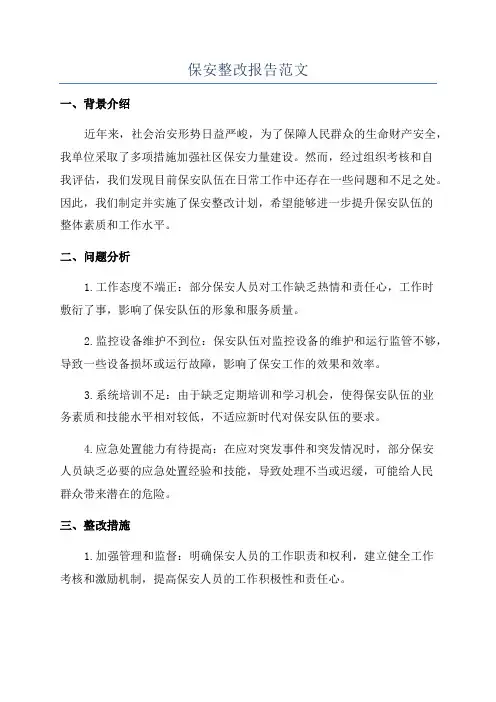 保安整改报告范文

一、背景介绍

近年来，社会治安形势日益严峻，为了保障人民群众的生命财产安全，我单位采取了多项措施加强社区保安力量建设。然而，经过组织考核和自我评估，我们发现目前保安队伍在日常工作中还存在一些问题和不足之处。因此，我们制定并实施了保安整改计划，希望能够进一步提升保安队伍的整体素质和工作水平。

二、问题分析

1.工作态度不端正：部分保安人员对工作缺乏热情和责任心，工作时敷衍了事，影响了保安队伍的形象和服务质量。

2.监控设备维护不到位：保安队伍对监控设备的维护和运行监管不够，导致一些设备损坏或运行故障，影响了保安工作的效果和效率。

3.系统培训不足：由于缺乏定期培训和学习机会，使得保安队伍的业务素质和技能水平相对较低，不适应新时代对保安队伍的要求。

4.应急处置能力有待提高：在应对突发事件和突发情况时，部分保安人员缺乏必要的应急处置经验和技能，导致处理不当或迟缓，可能给人民群众带来潜在的危险。

三、整改措施

1.加强管理和监督：明确保安人员的工作职责和权利，建立健全工作考核和激励机制，提高保安人员的工作积极性和责任心。